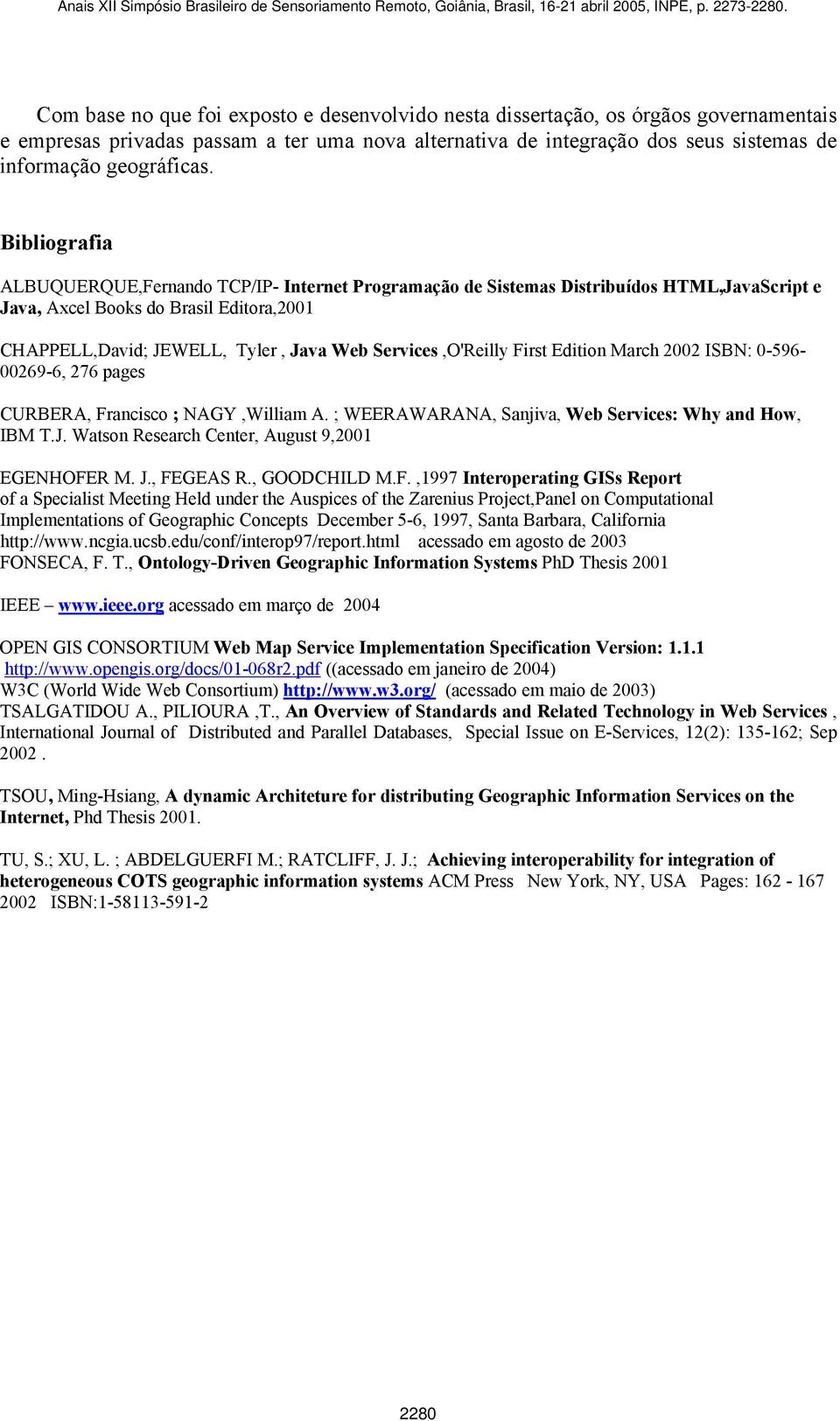 Anais XII Simpósio Brasileiro de Sensoriamento Remoto, Goiânia, Brasil, 16-21 abril 2005, INPE, p. 2273-2280.

Com base no que foi exposto e desenvolvido nesta dissertação, os órgãos governamentais e empresas privadas passam a ter uma nova alternativa de integração dos seus sistemas de informação geográficas.

Bibliografia

ALBUQUERQUE,Fernando TCP/IP- Internet Programação de Sistemas Distribuídos HTML,JavaScript e Java, Axcel Books do Brasil Editora,2001

CHAPPELL,David; JEWELL, Tyler , Java Web Services ,O'Reilly First Edition March 2002 ISBN: 0-596-00269-6, 276 pages

CURBERA, Francisco ; NAGY ,William A. ; WEERAWARANA, Sanjiva, Web Services: Why and How, IBM T.J. Watson Research Center, August 9,2001

EGENHOFER M. J., FEGEAS R., GOODCHILD M.F. ,1997 Interoperating GISs Report of a Specialist Meeting Held under the Auspices of the Zarenius Project,Panel on Computational Implementations of Geographic Concepts December 5-6, 1997, Santa Barbara, California http://www.ncgia.ucsb.edu/conf/interop97/report.html acessado em agosto de 2003
FONSECA, F. T., Ontology-Driven Geographic Information Systems PhD Thesis 2001

IEEE – www.ieee.org acessado em março de 2004

OPEN GIS CONSORTIUM Web Map Service Implementation Specification Version: 1.1.1 http://www.opengis.org/docs/01-068r2.pdf ((acessado em janeiro de 2004)
W3C (World Wide Web Consortium) http://www.w3.org/ (acessado em maio de 2003)
TSALGATIDOU A., PILIOURA ,T., An Overview of Standards and Related Technology in Web Services , International Journal of Distributed and Parallel Databases, Special Issue on E-Services, 12(2): 135-162; Sep 2002 .

TSOU, Ming-Hsiang, A dynamic Architeture for distributing Geographic Information Services on the Internet, Phd Thesis 2001.

TU, S.; XU, L. ; ABDELGUERFI M.; RATCLIFF, J. J.; Achieving interoperability for integration of heterogeneous COTS geographic information systems ACM Press New York, NY, USA Pages: 162 - 167 2002 ISBN:1-58113-591-2

2280